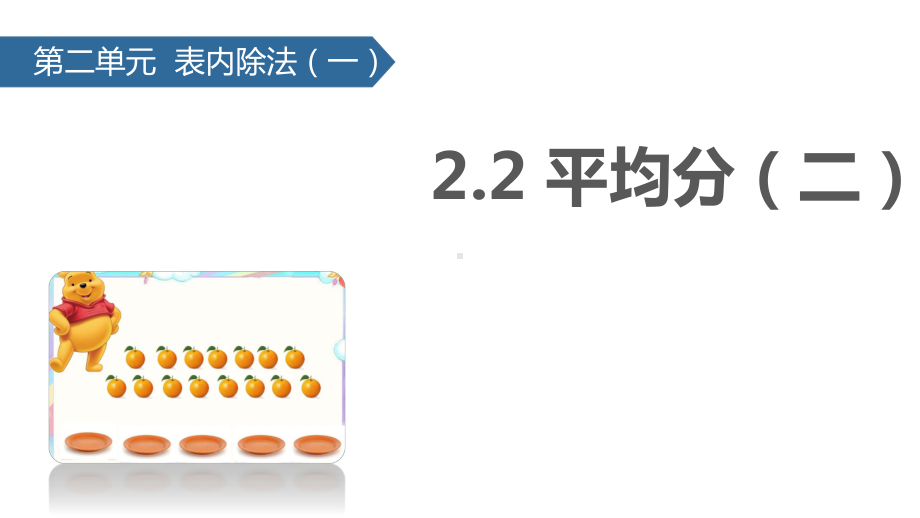 第二单元 表内除法（一）

2.2 平均分（二）